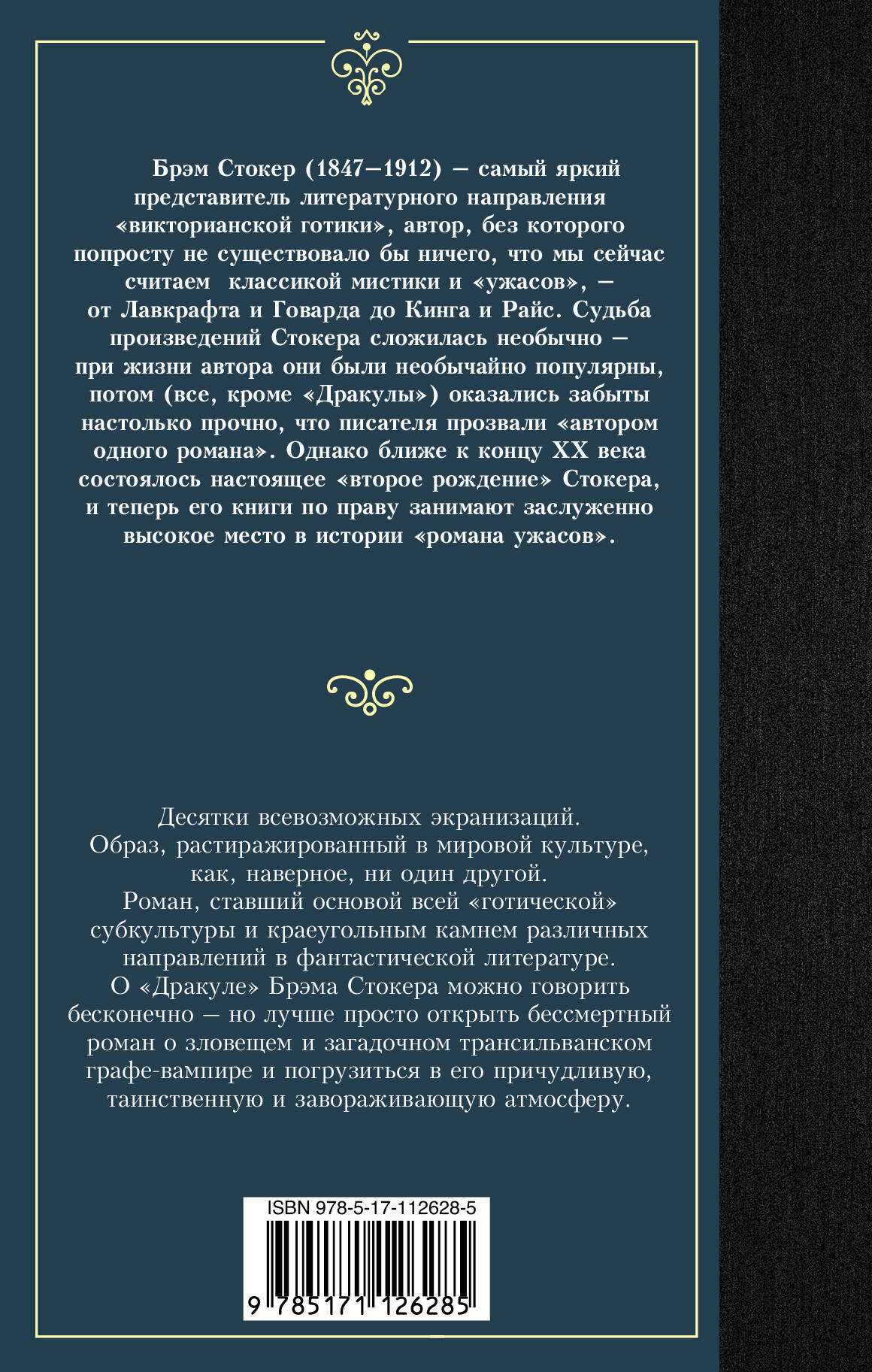 Брэм Стокер (1847—1912) — самый яркий представитель литературного направления «викторианской готики», автор, без которого попросту не существовало бы ничего, что мы сейчас считаем классикой мистики и «ужасов», — от Лавкрафта и Говарда до Кинга и Райс. Судьба произведений Стокера сложилась необычно — при жизни автора они были необычайно популярны, потом (все, кроме «Дракулы») оказались забыты настолько прочно, что писателя прозвали «автором одного романа». Однако ближе к концу XX века состоялось настоящее «второе рождение» Стокера, и теперь его книги по праву занимают заслуженно высокое место в истории «романа ужасов».

Десятки всевозможных экранизаций. Образ, растиражированный в мировой культуре, как, наверное, ни один другой. Роман, ставший основой всей «готической» субкультуры и краеугольным камнем различных направлений в фантастической литературе. О «Дракуле» Брэма Стокера можно говорить бесконечно — но лучше просто открыть бессмертный роман о зловещем и загадочном трансильванском графе-вампире и погрузиться в его причудливую, таинственную и завораживающую атмосферу.

ISBN 978-5-17-112628-5

9 785171 126285